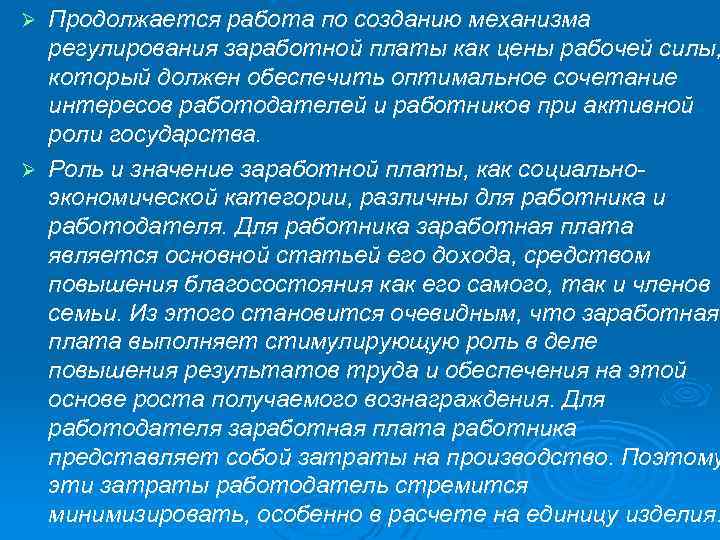 ➢ Продолжается работа по созданию механизма регулирования заработной платы как цены рабочей силы, который должен обеспечить оптимальное сочетание интересов работодателей и работников при активной роли государства.

➢ Роль и значение заработной платы, как социально-экономической категории, различны для работника и работодателя. Для работника заработная плата является основной статьей его дохода, средством повышения благосостояния как его самого, так и членов семьи. Из этого становится очевидным, что заработная плата выполняет стимулирующую роль в деле повышения результатов труда и обеспечения на этой основе роста получаемого вознаграждения. Для работодателя заработная плата работника представляет собой затраты на производство. Поэтому эти затраты работодатель стремится минимизировать, особенно в расчете на единицу изделия.